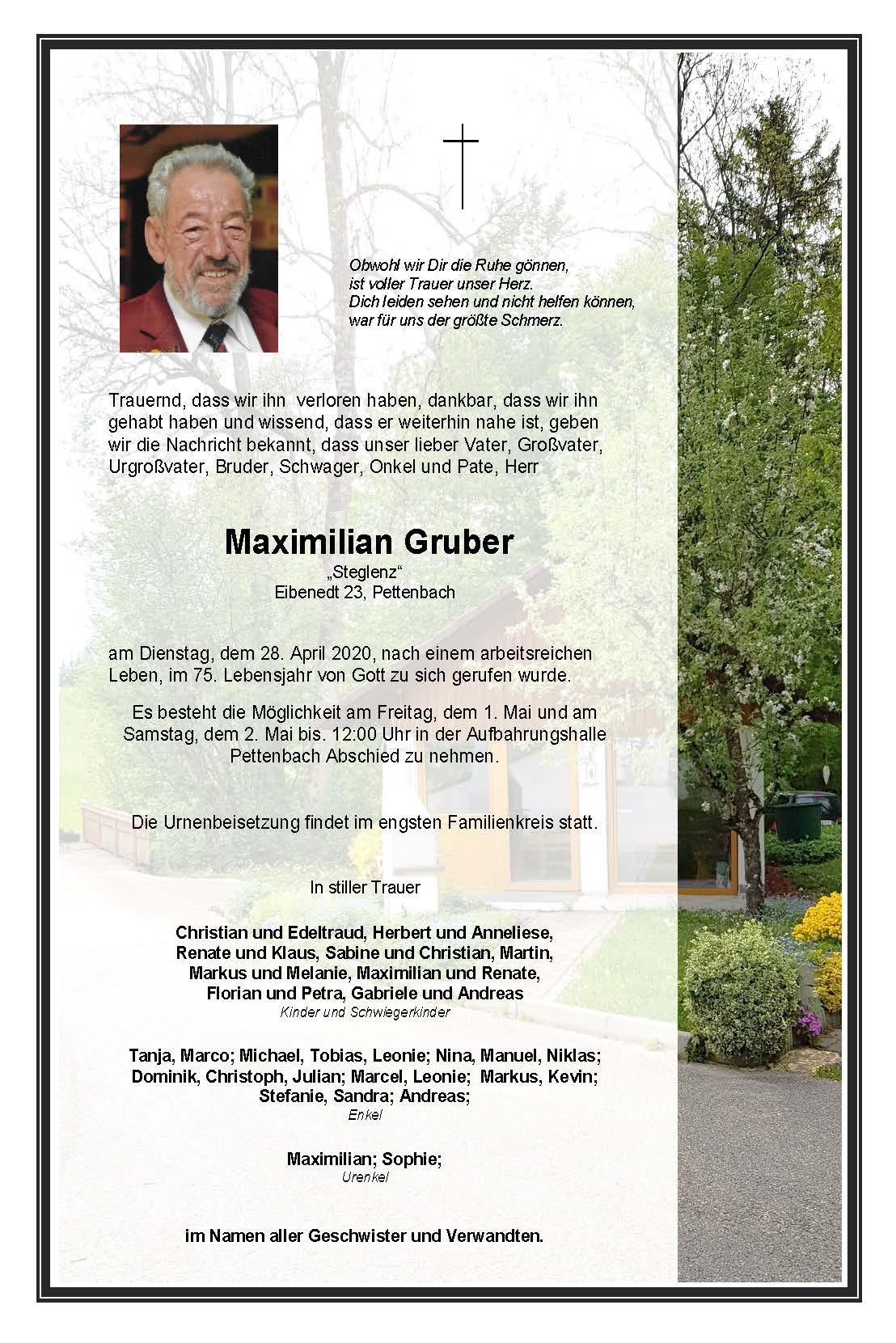 Obwohl wir Dir die Ruhe gönnen,
ist voller Trauer unser Herz.
Dich leiden sehen und nicht helfen können,
war für uns der größte Schmerz.

Trauernd, dass wir ihn verloren haben, dankbar, dass wir ihn gehabt haben und wissend, dass er weiterhin nahe ist, geben wir die Nachricht bekannt, dass unser lieber Vater, Großvater, Urgroßvater, Bruder, Schwager, Onkel und Pate, Herr

Maximilian Gruber
„Steglenz“
Eibenedt 23, Pettenbach

am Dienstag, dem 28. April 2020, nach einem arbeitsreichen Leben, im 75. Lebensjahr von Gott zu sich gerufen wurde.

Es besteht die Möglichkeit am Freitag, dem 1. Mai und am Samstag, dem 2. Mai bis. 12:00 Uhr in der Aufbahrungshalle Pettenbach Abschied zu nehmen.

Die Urnenbeisetzung findet im engsten Familienkreis statt.

In stiller Trauer

Christian und Edeltraud, Herbert und Anneliese,
Renate und Klaus, Sabine und Christian, Martin,
Markus und Melanie, Maximilian und Renate,
Florian und Petra, Gabriele und Andreas
Kinder und Schwiegerkinder

Tanja, Marco; Michael, Tobias, Leonie; Nina, Manuel, Niklas;
Dominik, Christoph, Julian; Marcel, Leonie; Markus, Kevin;
Stefanie, Sandra; Andreas;
Enkel

Maximilian; Sophie;
Urenkel

im Namen aller Geschwister und Verwandten.